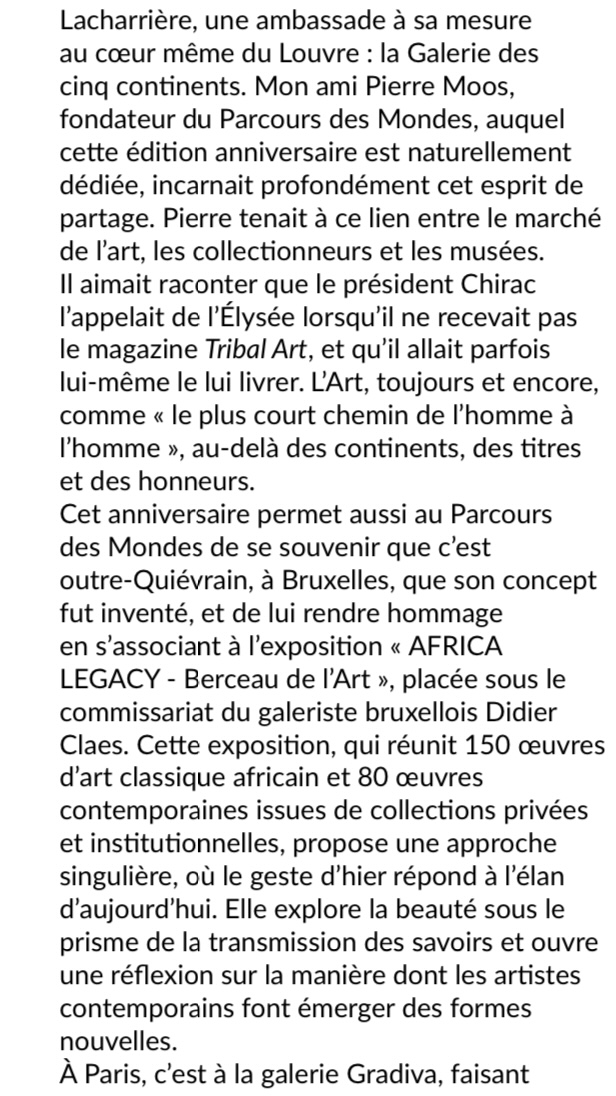 Lacharrière, une ambassade à sa mesure au cœur même du Louvre : la Galerie des cinq continents. Mon ami Pierre Moos, fondateur du Parcours des Mondes, auquel cette édition anniversaire est naturellement dédiée, incarnait profondément cet esprit de partage. Pierre tenait à ce lien entre le marché de l'art, les collectionneurs et les musées.
Il aimait raconter que le président Chirac l'appelait de l'Élysée lorsqu'il ne recevait pas le magazine Tribal Art, et qu'il allait parfois lui-même le lui livrer. L'Art, toujours et encore, comme « le plus court chemin de l'homme à l'homme », au-delà des continents, des titres et des honneurs.
Cet anniversaire permet aussi au Parcours des Mondes de se souvenir que c'est outre-Quiévrain, à Bruxelles, que son concept fut inventé, et de lui rendre hommage en s'associant à l'exposition « AFRICA LEGACY - Berceau de l'Art », placée sous le commissariat du galeriste bruxellois Didier Claes. Cette exposition, qui réunit 150 œuvres d'art classique africain et 80 œuvres contemporaines issues de collections privées et institutionnelles, propose une approche singulière, où le geste d'hier répond à l'élan d'aujourd'hui. Elle explore la beauté sous le prisme de la transmission des savoirs et ouvre une réflexion sur la manière dont les artistes contemporains font émerger des formes nouvelles.
À Paris, c'est à la galerie Gradiva, faisant